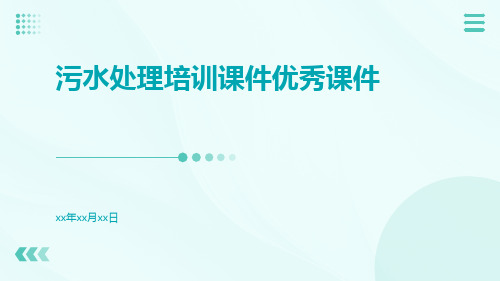 污水处理培训课件优秀课件

xx年xx月xx日